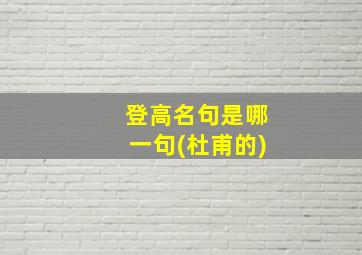 登高名句是哪一句(杜甫的)